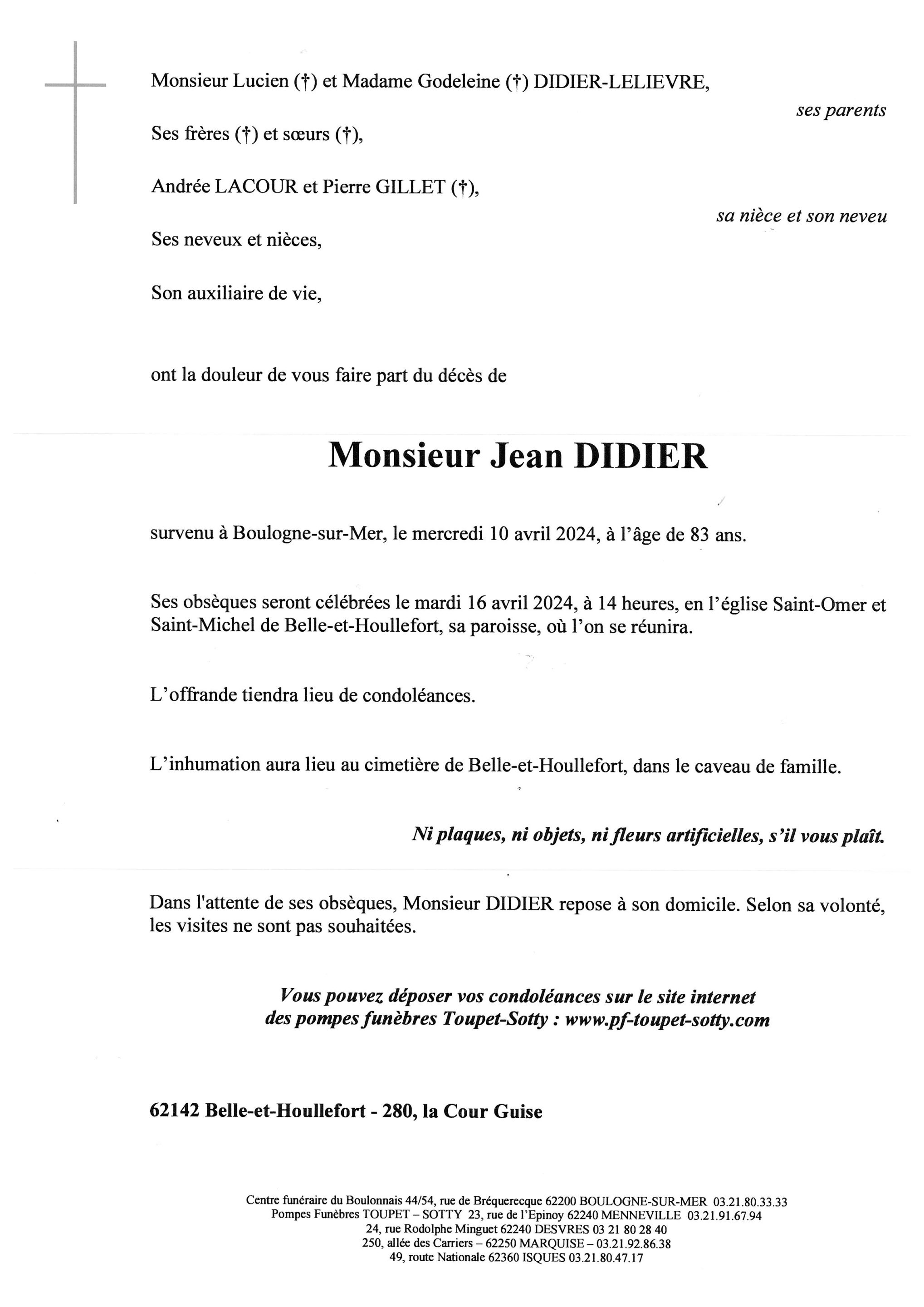 Monsieur Lucien (†) et Madame Godeleine (†) DIDIER-LELIEVRE,

ses parents

Ses frères (†) et sœurs (†),

Andrée LACOUR et Pierre GILLET (†),

sa nièce et son neveu

Ses neveux et nièces,

Son auxiliaire de vie,

ont la douleur de vous faire part du décès de

Monsieur Jean DIDIER

survenu à Boulogne-sur-Mer, le mercredi 10 avril 2024, à l'âge de 83 ans.

Ses obsèques seront célébrées le mardi 16 avril 2024, à 14 heures, en l'église Saint-Omer et Saint-Michel de Belle-et-Houllefort, sa paroisse, où l'on se réunira.

L'offrande tiendra lieu de condoléances.

L'inhumation aura lieu au cimetière de Belle-et-Houllefort, dans le caveau de famille.

Ni plaques, ni objets, ni fleurs artificielles, s'il vous plaît.

Dans l'attente de ses obsèques, Monsieur DIDIER repose à son domicile. Selon sa volonté, les visites ne sont pas souhaitées.

Vous pouvez déposer vos condoléances sur le site internet des pompes funèbres Toupet-Sotty : www.pf-toupet-sotty.com

62142 Belle-et-Houllefort - 280, la Cour Guise

Centre funéraire du Boulonnais 44/54, rue de Bréquerecque 62200 BOULOGNE-SUR-MER 03.21.80.33.33
Pompes Funèbres TOUPET – SOTTY 23, rue de l'Epinoy 62240 MENNEVILLE 03.21.91.67.94
24, rue Rodolphe Minguet 62240 DESVRES 03 21 80 28 40
250, allée des Carriers – 62250 MARQUISE – 03.21.92.86.38
49, route Nationale 62360 ISQUES 03.21.80.47.17